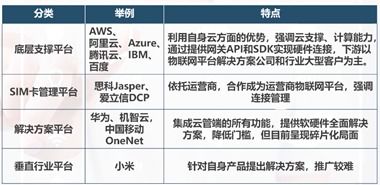 | 分类 | 举例 | 特点 |
|---|---|---|
| 底层支撑平台 | AWS、阿里云、Azure、腾讯云、IBM、百度 | 利用自身云方面的优势，强调云支撑、计算能力，通过提供网关API和SDK实现硬件连接，下游以物联网平台解决方案公司和行业大型客户为主。 |
| SIM卡管理平台 | 思科Jasper、爱立信DCP | 依托运营商，合作成为运营商物联网平台，强调连接管理 |
| 解决方案平台 | 华为、机智云，中国移动OneNet | 集成云管端的所有功能，提供软硬件全面解决方案，降低门槛，但目前呈现碎片化局面 |
| 垂直行业平台 | 小米 | 针对自身产品提出解决方案，推广较难 |